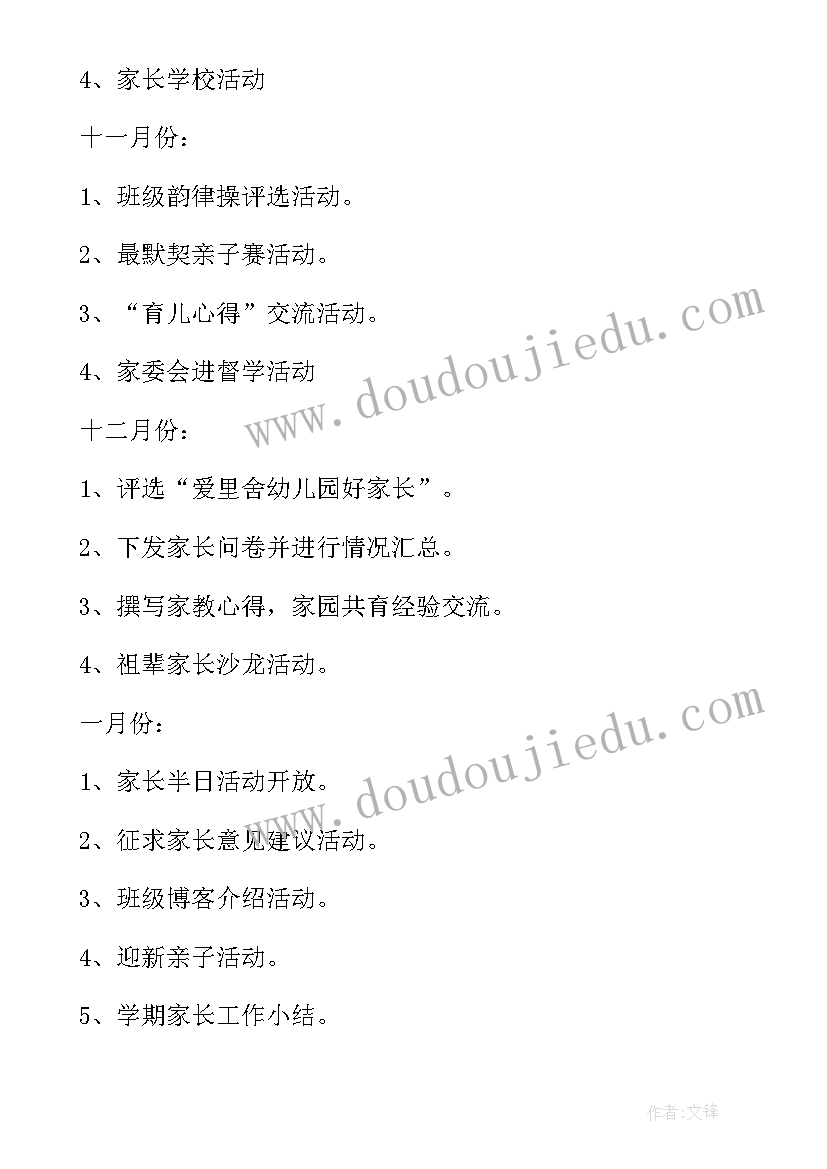 4、家长学校活动

十一月份：

1、班级韵律操评选活动。

2、最默契亲子赛活动。

3、“育儿心得”交流活动。

4、家委会进督学活动

十二月份：

1、评选“爱里舍幼儿园好家长”。

2、下发家长问卷并进行情况汇总。

3、撰写家教心得，家园共育经验交流。

4、祖辈家长沙龙活动。

一月份：

1、家长半日活动开放。

2、征求家长意见建议活动。

3、班级博客介绍活动。

4、迎新亲子活动。

5、学期家长工作小结。

www.doudoujiedu.com

www.doudoujiedu.com

作者:文锋